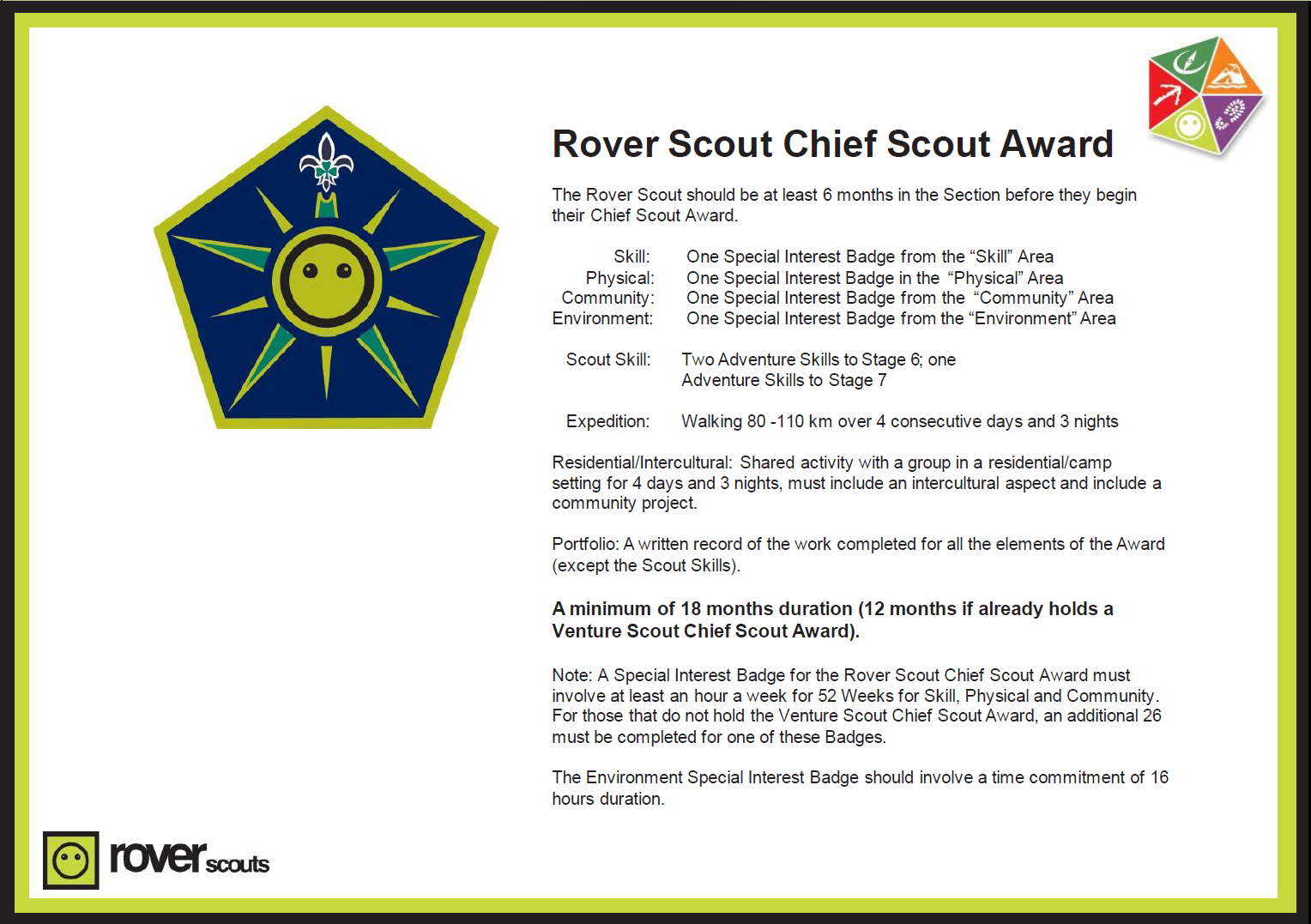 Rover Scout Chief Scout Award

The Rover Scout should be at least 6 months in the Section before they begin their Chief Scout Award.

Skill: One Special Interest Badge from the “Skill” Area
Physical: One Special Interest Badge in the “Physical” Area
Community: One Special Interest Badge from the “Community” Area
Environment: One Special Interest Badge from the “Environment” Area

Scout Skill: Two Adventure Skills to Stage 6; one Adventure Skills to Stage 7

Expedition: Walking 80 -110 km over 4 consecutive days and 3 nights

Residential/Intercultural: Shared activity with a group in a residential/camp setting for 4 days and 3 nights, must include an intercultural aspect and include a community project.

Portfolio: A written record of the work completed for all the elements of the Award (except the Scout Skills).

A minimum of 18 months duration (12 months if already holds a Venture Scout Chief Scout Award).

Note: A Special Interest Badge for the Rover Scout Chief Scout Award must involve at least an hour a week for 52 Weeks for Skill, Physical and Community. For those that do not hold the Venture Scout Chief Scout Award, an additional 26 must be completed for one of these Badges.

The Environment Special Interest Badge should involve a time commitment of 16 hours duration.

rover scouts